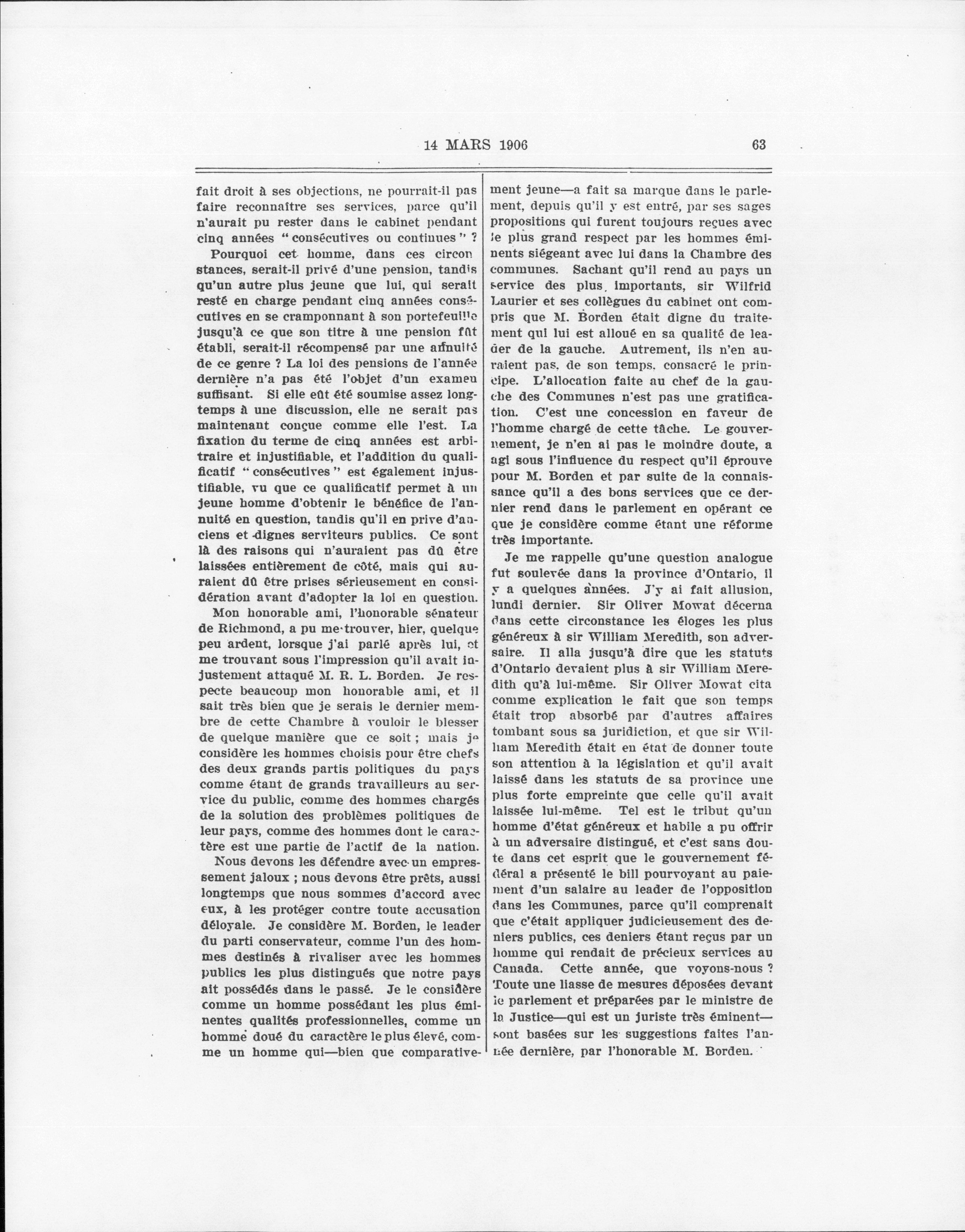 14 MARS 1906 63

fait droit à ses objections, ne pourrait-il pas faire reconnaître ses services, parce qu'il n'aurait pu rester dans le cabinet pendant cinq années "consécutives ou continues" ?

Pourquoi cet homme, dans ces circonstances, serait-il privé d'une pension, tandis qu'un autre plus jeune que lui, qui serait resté en charge pendant cinq années consécutives en se cramponnant à son portefeuille jusqu'à ce que son titre à une pension fût établi, serait-il récompensé par une annuité de ce genre ? La loi des pensions de l'année dernière n'a pas été l'objet d'un examen suffisant. Si elle eût été soumise assez longtemps à une discussion, elle ne serait pas maintenant conçue comme elle l'est. La fixation du terme de cinq années est arbitraire et injustifiable, et l'addition du qualificatif "consécutives" est également injustifiable, vu que ce qualificatif permet à un jeune homme d'obtenir le bénéfice de l'annuité en question, tandis qu'il en prive d'anciens et dignes serviteurs publics. Ce sont là des raisons qui n'auraient pas dû être laissées entièrement de côté, mais qui auraient dû être prises sérieusement en considération avant d'adopter la loi en question.

Mon honorable ami, l'honorable sénateur de Richmond, a pu me trouver, hier, quelque peu ardent, lorsque j'ai parlé après lui, et me trouvant sous l'impression qu'il avait injustement attaqué M. R. L. Borden. Je respecte beaucoup mon honorable ami, et il sait très bien que je serais le dernier membre de cette Chambre à vouloir le blesser de quelque manière que ce soit ; mais je considère les hommes choisis pour être chefs des deux grands partis politiques du pays comme étant de grands travailleurs au service du public, comme des hommes chargés de la solution des problèmes politiques de leur pays, comme des hommes dont le caractère est une partie de l'actif de la nation.

Nous devons les défendre avec un empressement jaloux ; nous devons être prêts, aussi longtemps que nous sommes d'accord avec eux, à les protéger contre toute accusation déloyale. Je considère M. Borden, le leader du parti conservateur, comme l'un des hommes destinés à rivaliser avec les hommes publics les plus distingués que notre pays ait possédés dans le passé. Je le considère comme un homme possédant les plus éminentes qualités professionnelles, comme un homme doué du caractère le plus élevé, comme un homme qui—bien que comparativement jeune—a fait sa marque dans le parlement, depuis qu'il y est entré, par ses sages propositions qui furent toujours reçues avec le plus grand respect par les hommes éminents siégeant avec lui dans la Chambre des communes. Sachant qu'il rend au pays un service des plus importants, sir Wilfrid Laurier et ses collègues du cabinet ont compris que M. Borden était digne du traitement qui lui est alloué en sa qualité de leader de la gauche. Autrement, ils n'en auraient pas, de son temps, consacré le principe. L'allocation faite au chef de la gauche des Communes n'est pas une gratification. C'est une concession en faveur de l'homme chargé de cette tâche. Le gouvernement, je n'en ai pas le moindre doute, a agi sous l'influence du respect qu'il éprouve pour M. Borden et par suite de la connaissance qu'il a des bons services que ce dernier rend dans le parlement en opérant ce que je considère comme étant une réforme très importante.

Je me rappelle qu'une question analogue fut soulevée dans la province d'Ontario, il y a quelques années. J'y ai fait allusion, lundi dernier. Sir Oliver Mowat décerna dans cette circonstance les éloges les plus généreux à sir William Meredith, son adversaire. Il alla jusqu'à dire que les statuts d'Ontario devaient plus à sir William Meredith qu'à lui-même. Sir Oliver Mowat cita comme explication le fait que son temps était trop absorbé par d'autres affaires tombant sous sa juridiction, et que sir William Meredith était en état de donner toute son attention à la législation et qu'il avait laissé dans les statuts de sa province une plus forte empreinte que celle qu'il avait laissée lui-même. Tel est le tribut qu'un homme d'état généreux et habile a pu offrir à un adversaire distingué, et c'est sans doute dans cet esprit que le gouvernement fédéral a présenté le bill pourvoyant au paiement d'un salaire au leader de l'opposition dans les Communes, parce qu'il comprenait que c'était appliquer judicieusement des deniers publics, ces deniers étant reçus par un homme qui rendait de précieux services au Canada. Cette année, que voyons-nous ? Toute une liasse de mesures déposées devant le parlement et préparées par le ministre de la Justice—qui est un juriste très éminent—sont basées sur les suggestions faites l'année dernière, par l'honorable M. Borden.